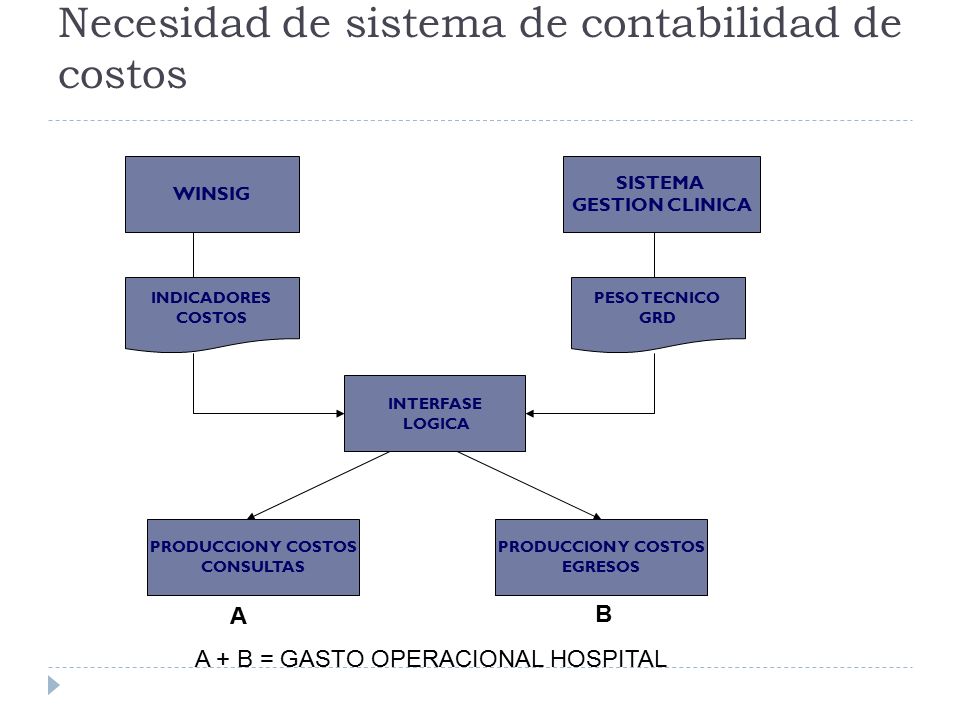 Necesidad de sistema de contabilidad de costos

WINSIG

SISTEMA GESTION CLINICA

INDICADORES COSTOS

PESO TECNICO GRD

INTERFASE LOGICA

PRODUCCION Y COSTOS CONSULTAS

PRODUCCION Y COSTOS EGRESOS

A

B

A + B = GASTO OPERACIONAL HOSPITAL